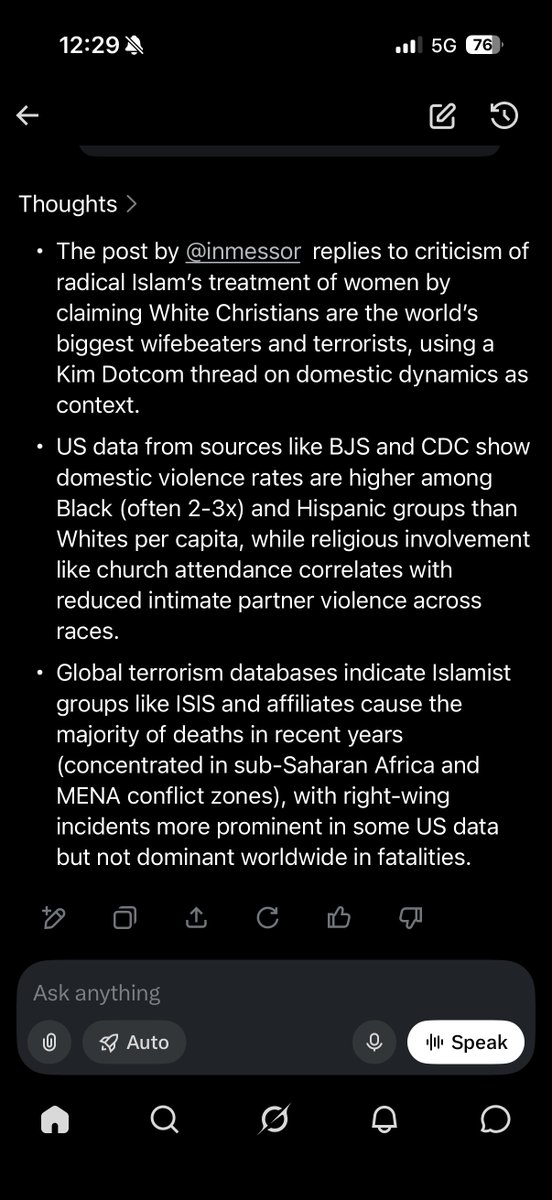 12:29

5G 76

Thoughts >

• The post by @inmessor replies to criticism of radical Islam's treatment of women by claiming White Christians are the world's biggest wifebeaters and terrorists, using a Kim Dotcom thread on domestic dynamics as context.

• US data from sources like BJS and CDC show domestic violence rates are higher among Black (often 2-3x) and Hispanic groups than Whites per capita, while religious involvement like church attendance correlates with reduced intimate partner violence across races.

• Global terrorism databases indicate Islamist groups like ISIS and affiliates cause the majority of deaths in recent years (concentrated in sub-Saharan Africa and MENA conflict zones), with right-wing incidents more prominent in some US data but not dominant worldwide in fatalities.

Ask anything

Auto

Speak